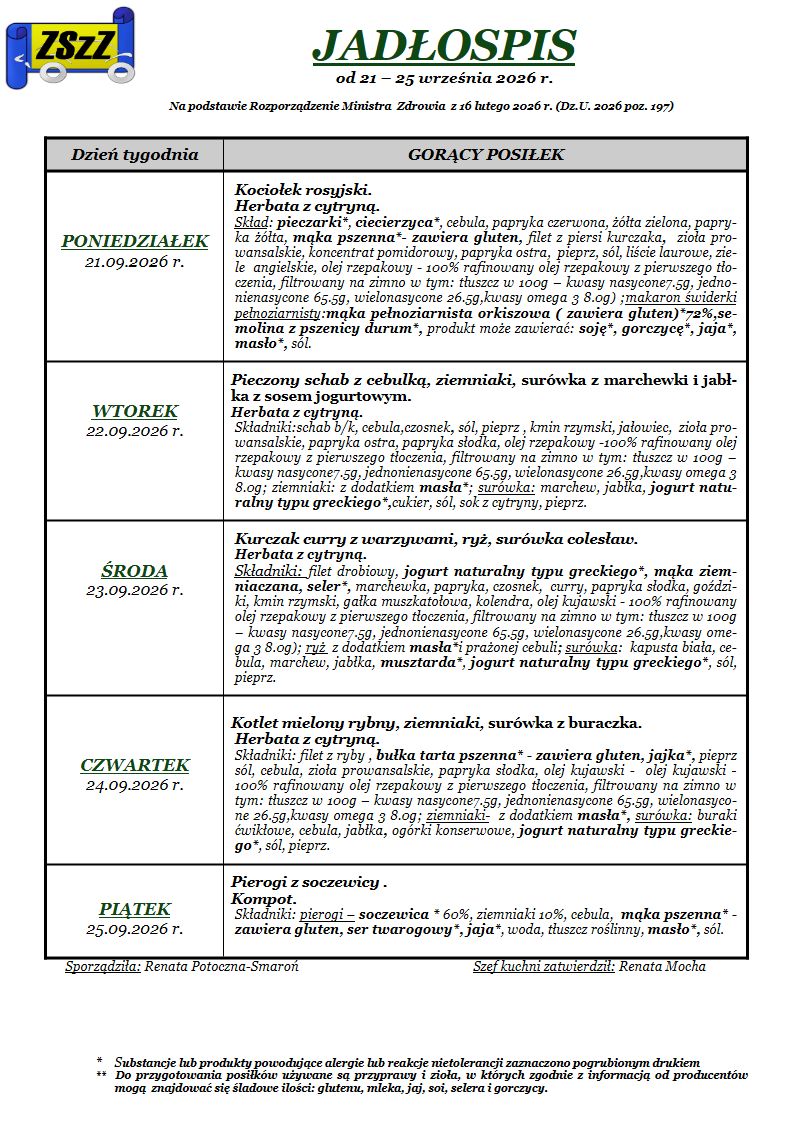 ZSzZ

JADŁOSPIS
od 21 – 25 września 2026 r.

Na podstawie Rozporządzenie Ministra Zdrowia z 16 lutego 2026 r. (Dz.U. 2026 poz. 197)

| Dzień tygodnia | GORĄCY POSIŁEK |
|---|---|
| PONIEDZIAŁEK 21.09.2026 r. | Kociołek rosyjski. Herbata z cytryną. Skład: pieczarki*, ciecierzyca*, cebula, papryka czerwona, żółta zielona, papryka żółta, mąka pszenna*- zawiera gluten, filet z piersi kurczaka, zioła prowansalskie, koncentrat pomidorowy, papryka ostra, pieprz, sól, liście laurowe, ziele angielskie, olej rzepakowy - 100% rafinowany olej rzepakowy z pierwszego tłoczenia, filtrowany na zimno w tym: tłuszcz w 100g – kwasy nasycone7.5g, jednonienasycone 65.5g, wielonasycone 26.5g,kwasy omega 3 8.0g) ;makaron świderki pełnoziarnisty:mąka pełnoziarnista orkiszowa ( zawiera gluten)*72%,semolina z pszenicy durum*, produkt może zawierać: soję*, gorczycę*, jaja*, masło*, sól. |
| WTOREK 22.09.2026 r. | Pieczony schab z cebulką, ziemniaki, surówka z marchewki i jabłka z sosem jogurtowym. Herbata z cytryną. Składniki:schab b/k, cebula,czosnek, sól, pieprz , kmin rzymski, jałowiec, zioła prowansalskie, papryka ostra, papryka słodka, olej rzepakowy -100% rafinowany olej rzepakowy z pierwszego tłoczenia, filtrowany na zimno w tym: tłuszcz w 100g – kwasy nasycone7.5g, jednonienasycone 65.5g, wielonasycone 26.5g,kwasy omega 3 8.0g; ziemniaki: z dodatkiem masła*; surówka: marchew, jabłka, jogurt naturalny typu greckiego*,cukier, sól, sok z cytryny, pieprz. |
| ŚRODA 23.09.2026 r. | Kurczak curry z warzywami, ryż, surówka colesław. Herbata z cytryną. Składniki: filet drobiowy, jogurt naturalny typu greckiego*, mąka ziemniaczana, seler*, marchewka, papryka, czosnek, curry, papryka słodka, goździki, kmin rzymski, gałka muszkatołowa, kolendra, olej kujawski - 100% rafinowany olej rzepakowy z pierwszego tłoczenia, filtrowany na zimno w tym: tłuszcz w 100g – kwasy nasycone7.5g, jednonienasycone 65.5g, wielonasycone 26.5g,kwasy omega 3 8.0g); ryż z dodatkiem masła*i prażonej cebuli; surówka: kapusta biała, cebula, marchew, jabłka, musztarda*, jogurt naturalny typu greckiego*, sól, pieprz. |
| CZWARTEK 24.09.2026 r. | Kotlet mielony rybny, ziemniaki, surówka z buraczka. Herbata z cytryną. Składniki: filet z ryby , bułka tarta pszenna* - zawiera gluten, jajka*, pieprz sól, cebula, zioła prowansalskie, papryka słodka, olej kujawski - olej kujawski - 100% rafinowany olej rzepakowy z pierwszego tłoczenia, filtrowany na zimno w tym: tłuszcz w 100g – kwasy nasycone7.5g, jednonienasycone 65.5g, wielonasycone 26.5g,kwasy omega 3 8.0g; ziemniaki- z dodatkiem masła*, surówka: buraki ćwikłowe, cebula, jabłka, ogórki konserwowe, jogurt naturalny typu greckiego*, sól, pieprz. |
| PIĄTEK 25.09.2026 r. | Pierogi z soczewicy . Kompot. Składniki: pierogi – soczewica * 60%, ziemniaki 10%, cebula, mąka pszenna* - zawiera gluten, ser twarogowy*, jaja*, woda, tłuszcz roślinny, masło*, sól. |

Sporządziła: Renata Potoczna-Smaroń    Szef kuchni zatwierdził: Renata Mocha

* Substancje lub produkty powodujące alergie lub reakcje nietolerancji zaznaczono pogrubionym drukiem
** Do przygotowania posiłków używane są przyprawy i zioła, w których zgodnie z informacją od producentów mogą znajdować się śladowe ilości: glutenu, mleka, jaj, soi, selera i gorczycy.